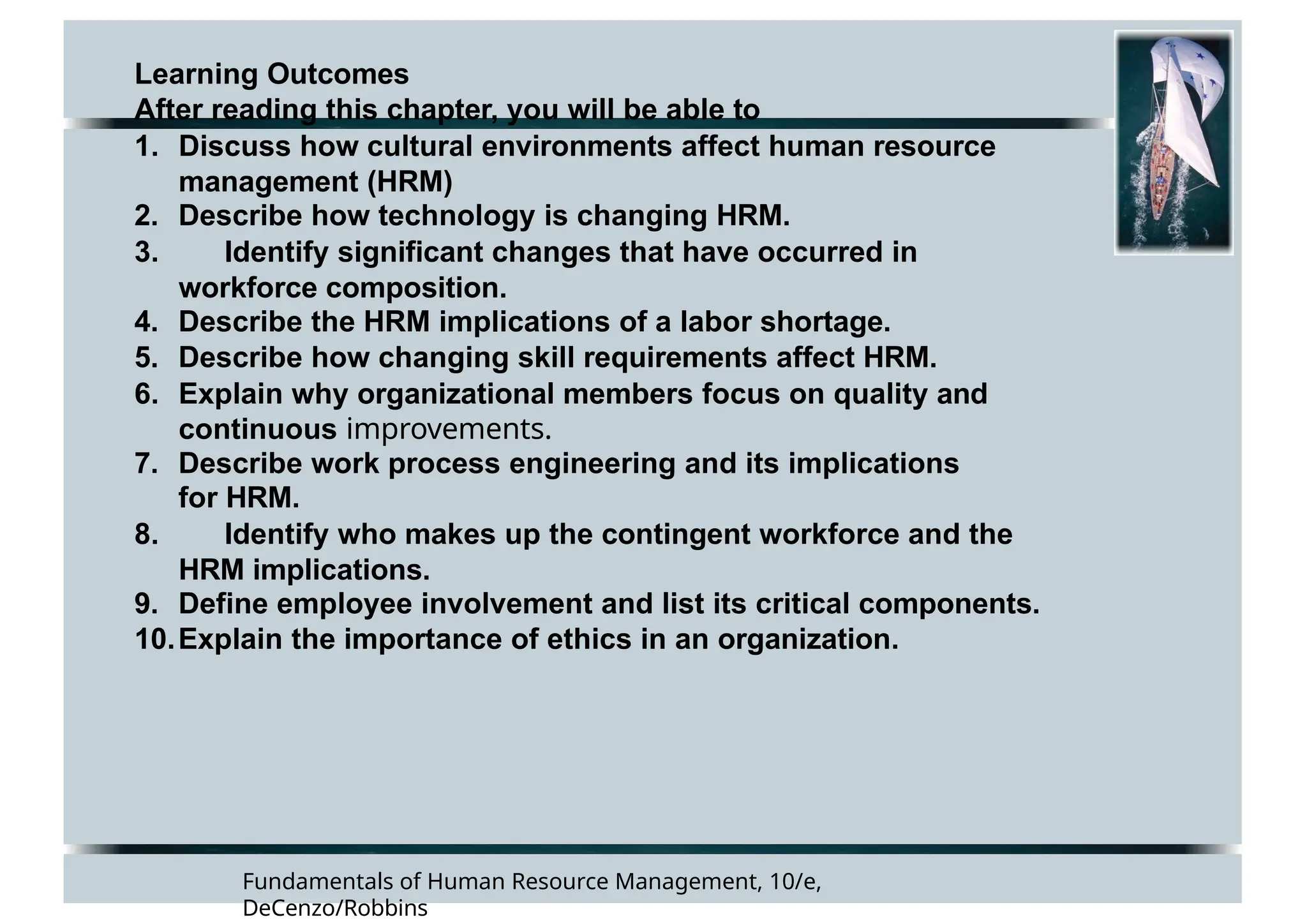 Learning Outcomes
After reading this chapter, you will be able to

1. Discuss how cultural environments affect human resource management (HRM)
2. Describe how technology is changing HRM.
3. Identify significant changes that have occurred in workforce composition.
4. Describe the HRM implications of a labor shortage.
5. Describe how changing skill requirements affect HRM.
6. Explain why organizational members focus on quality and continuous improvements.
7. Describe work process engineering and its implications for HRM.
8. Identify who makes up the contingent workforce and the HRM implications.
9. Define employee involvement and list its critical components.
10. Explain the importance of ethics in an organization.

Fundamentals of Human Resource Management, 10/e, DeCenzo/Robbins